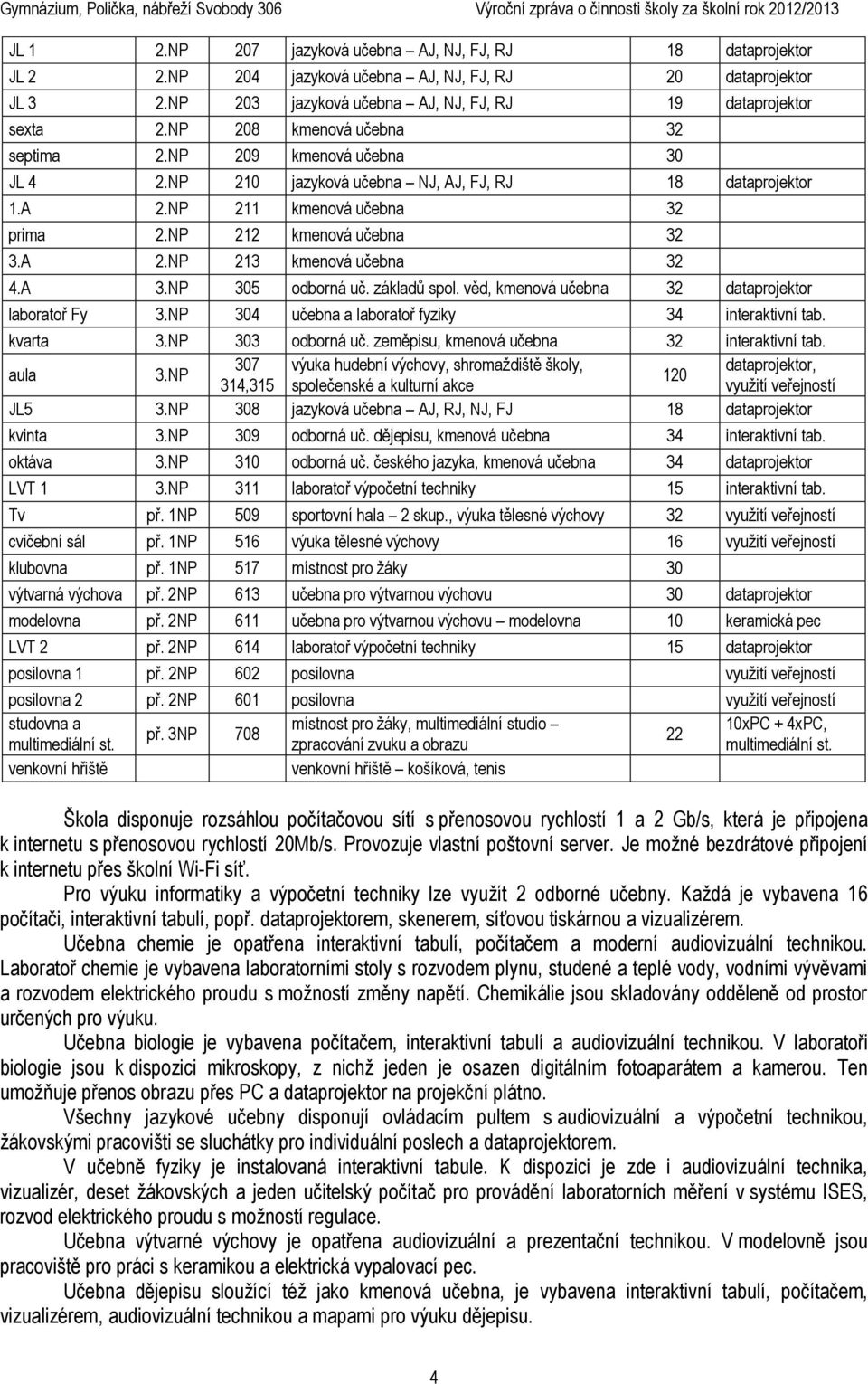 Gymnázium, Polička, nábřeží Svobody 306 Výroční zpráva o činnosti školy za školní rok 2012/2013

| | | | | | |
|---|---|---|---|---|---|
| JL 1 | 2.NP | 207 | jazyková učebna – AJ, NJ, FJ, RJ | 18 | dataprojektor |
| JL 2 | 2.NP | 204 | jazyková učebna – AJ, NJ, FJ, RJ | 20 | dataprojektor |
| JL 3 | 2.NP | 203 | jazyková učebna – AJ, NJ, FJ, RJ | 19 | dataprojektor |
| sexta | 2.NP | 208 | kmenová učebna | 32 | |
| septima | 2.NP | 209 | kmenová učebna | 30 | |
| JL 4 | 2.NP | 210 | jazyková učebna – NJ, AJ, FJ, RJ | 18 | dataprojektor |
| 1.A | 2.NP | 211 | kmenová učebna | 32 | |
| prima | 2.NP | 212 | kmenová učebna | 32 | |
| 3.A | 2.NP | 213 | kmenová učebna | 32 | |
| 4.A | 3.NP | 305 | odborná uč. základů spol. věd, kmenová učebna | 32 | dataprojektor |
| laboratoř Fy | 3.NP | 304 | učebna a laboratoř fyziky | 34 | interaktivní tab. |
| kvarta | 3.NP | 303 | odborná uč. zeměpisu, kmenová učebna | 32 | interaktivní tab. |
| aula | 3.NP | 307 314,315 | výuka hudební výchovy, shromaždiště školy, společenské a kulturní akce | 120 | dataprojektor, využití veřejností |
| JL5 | 3.NP | 308 | jazyková učebna – AJ, RJ, NJ, FJ | 18 | dataprojektor |
| kvinta | 3.NP | 309 | odborná uč. dějepisu, kmenová učebna | 34 | interaktivní tab. |
| oktáva | 3.NP | 310 | odborná uč. českého jazyka, kmenová učebna | 34 | dataprojektor |
| LVT 1 | 3.NP | 311 | laboratoř výpočetní techniky | 15 | interaktivní tab. |
| Tv | př. 1NP | 509 | sportovní hala – 2 skup., výuka tělesné výchovy | 32 | využití veřejností |
| cvičební sál | př. 1NP | 516 | výuka tělesné výchovy | 16 | využití veřejností |
| klubovna | př. 1NP | 517 | místnost pro žáky | 30 | |
| výtvarná výchova | př. 2NP | 613 | učebna pro výtvarnou výchovu | 30 | dataprojektor |
| modelovna | př. 2NP | 611 | učebna pro výtvarnou výchovu – modelovna | 10 | keramická pec |
| LVT 2 | př. 2NP | 614 | laboratoř výpočetní techniky | 15 | dataprojektor |
| posilovna 1 | př. 2NP | 602 | posilovna | | využití veřejností |
| posilovna 2 | př. 2NP | 601 | posilovna | | využití veřejností |
| studovna a multimediální st. | př. 3NP | 708 | místnost pro žáky, multimediální studio – zpracování zvuku a obrazu | 22 | 10xPC + 4xPC, multimediální st. |
| venkovní hřiště | | | venkovní hřiště – košíková, tenis | | |

Škola disponuje rozsáhlou počítačovou sítí s přenosovou rychlostí 1 a 2 Gb/s, která je připojena k internetu s přenosovou rychlostí 20Mb/s. Provozuje vlastní poštovní server. Je možné bezdrátové připojení k internetu přes školní Wi-Fi síť.

Pro výuku informatiky a výpočetní techniky lze využít 2 odborné učebny. Každá je vybavena 16 počítači, interaktivní tabulí, popř. dataprojektorem, skenerem, síťovou tiskárnou a vizualizérem.

Učebna chemie je opatřena interaktivní tabulí, počítačem a moderní audiovizuální technikou. Laboratoř chemie je vybavena laboratorními stoly s rozvodem plynu, studené a teplé vody, vodními vývěvami a rozvodem elektrického proudu s možností změny napětí. Chemikálie jsou skladovány odděleně od prostor určených pro výuku.

Učebna biologie je vybavena počítačem, interaktivní tabulí a audiovizuální technikou. V laboratoři biologie jsou k dispozici mikroskopy, z nichž jeden je osazen digitálním fotoaparátem a kamerou. Ten umožňuje přenos obrazu přes PC a dataprojektor na projekční plátno.

Všechny jazykové učebny disponují ovládacím pultem s audiovizuální a výpočetní technikou, žákovskými pracovišti se sluchátky pro individuální poslech a dataprojektorem.

V učebně fyziky je instalovaná interaktivní tabule. K dispozici je zde i audiovizuální technika, vizualizér, deset žákovských a jeden učitelský počítač pro provádění laboratorních měření v systému ISES, rozvod elektrického proudu s možností regulace.

Učebna výtvarné výchovy je opatřena audiovizuální a prezentační technikou. V modelovně jsou pracoviště pro práci s keramikou a elektrická vypalovací pec.

Učebna dějepisu sloužící též jako kmenová učebna, je vybavena interaktivní tabulí, počítačem, vizualizérem, audiovizuální technikou a mapami pro výuku dějepisu.

4